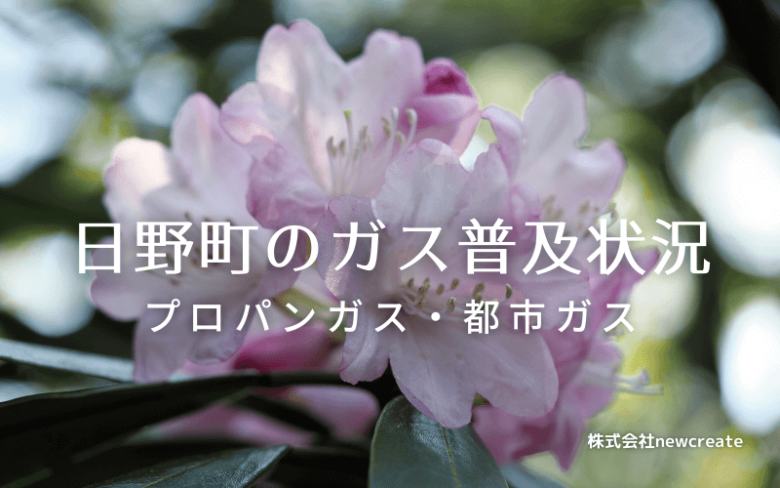 日野町のガス普及状況

プロパンガス・都市ガス

株式会社newcreate